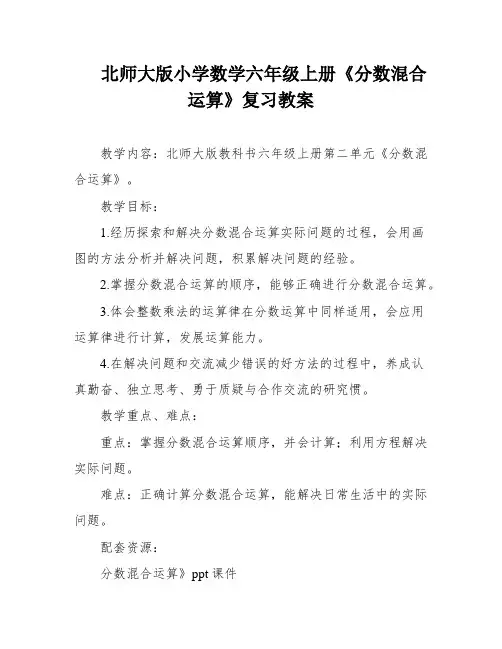 北师大版小学数学六年级上册《分数混合运算》复习教案

教学内容：北师大版教科书六年级上册第二单元《分数混合运算》。

教学目标：

1.经历探索和解决分数混合运算实际问题的过程，会用画图的方法分析并解决问题，积累解决问题的经验。

2.掌握分数混合运算的顺序，能够正确进行分数混合运算。

3.体会整数乘法的运算律在分数运算中同样适用，会应用运算律进行计算，发展运算能力。

4.在解决问题和交流减少错误的好方法的过程中，养成认真勤奋、独立思考、勇于质疑与合作交流的研究惯。

教学重点、难点：

重点：掌握分数混合运算顺序，并会计算；利用方程解决实际问题。

难点：正确计算分数混合运算，能解决日常生活中的实际问题。

配套资源：

分数混合运算》ppt 课件